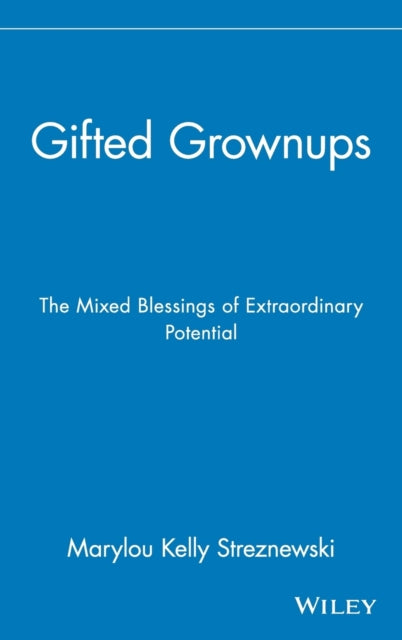 Gifted Grownups

The Mixed Blessings of Extraordinary Potential

Marylou Kelly Streznewski

WILEY